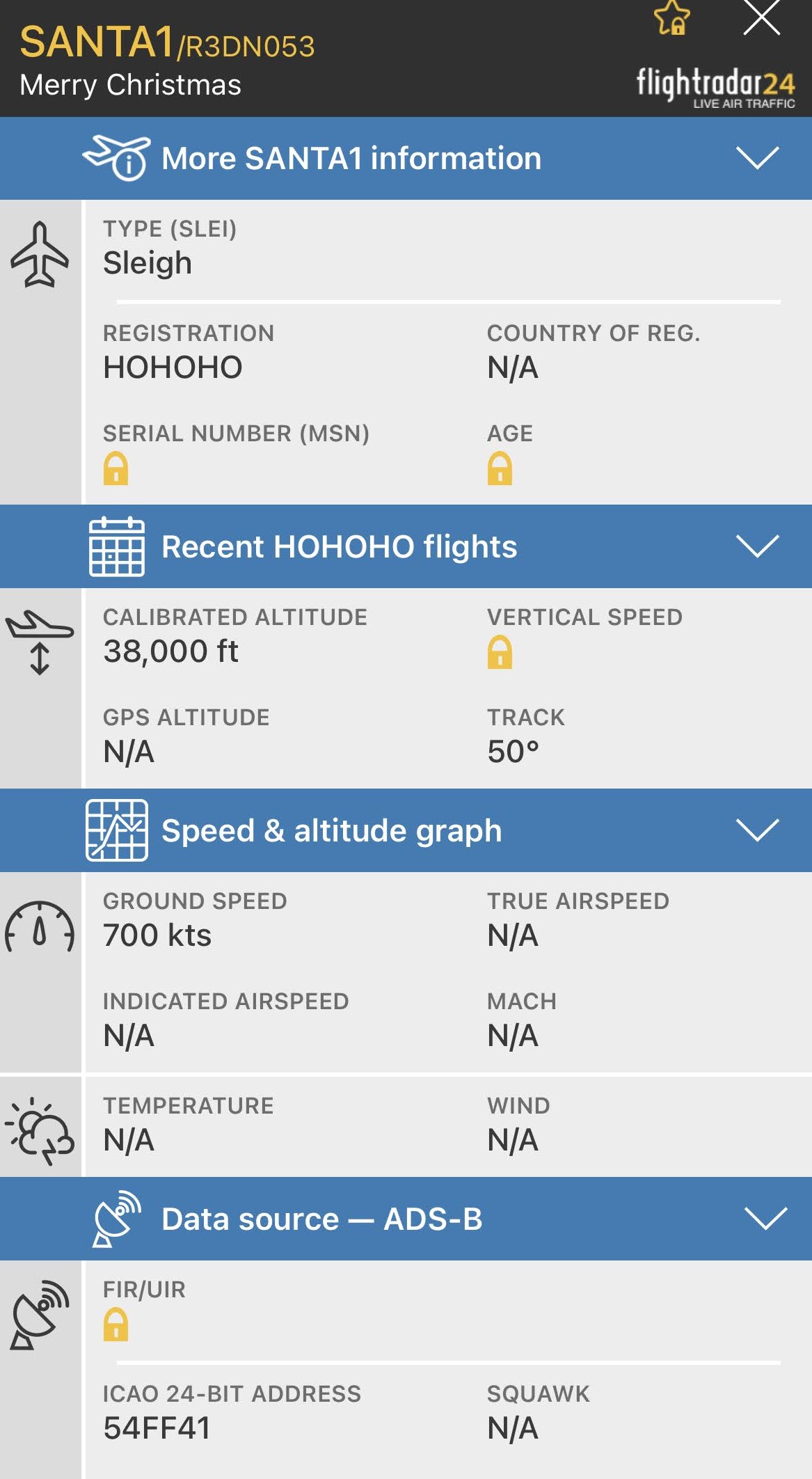 SANTA1/R3DN053
Merry Christmas

flightradar24
LIVE AIR TRAFFIC

More SANTA1 information

TYPE (SLEI)
Sleigh

REGISTRATION
HOHOHO

COUNTRY OF REG.
N/A

SERIAL NUMBER (MSN)

AGE

Recent HOHOHO flights

CALIBRATED ALTITUDE
38,000 ft

VERTICAL SPEED

GPS ALTITUDE
N/A

TRACK
50°

Speed & altitude graph

GROUND SPEED
700 kts

TRUE AIRSPEED
N/A

INDICATED AIRSPEED
N/A

MACH
N/A

TEMPERATURE
N/A

WIND
N/A

Data source — ADS-B

FIR/UIR

ICAO 24-BIT ADDRESS
54FF41

SQUAWK
N/A